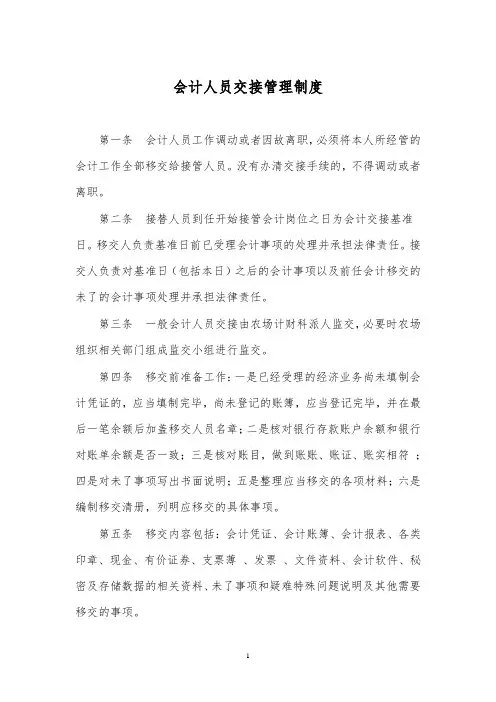 会计人员交接管理制度

第一条　会计人员工作调动或者因故离职，必须将本人所经管的会计工作全部移交给接管人员。没有办清交接手续的，不得调动或者离职。

第二条　接替人员到任开始接管会计岗位之日为会计交接基准日。移交人负责基准日前已受理会计事项的处理并承担法律责任。接交人负责对基准日（包括本日）之后的会计事项以及前任会计移交的未了的会计事项处理并承担法律责任。

第三条　一般会计人员交接由农场计财科派人监交，必要时农场组织相关部门组成监交小组进行监交。

第四条　移交前准备工作：一是已经受理的经济业务尚未填制会计凭证的，应当填制完毕，尚未登记的账簿，应当登记完毕，并在最后一笔余额后加盖移交人员名章；二是核对银行存款账户余额和银行对账单余额是否一致；三是核对账目，做到账账、账证、账实相符；四是对未了事项写出书面说明；五是整理应当移交的各项材料；六是编制移交清册，列明应移交的具体事项。

第五条　移交内容包括：会计凭证、会计账簿、会计报表、各类印章、现金、有价证券、支票簿、发票、文件资料、会计软件、秘密及存储数据的相关资料、未了事项和疑难特殊问题说明及其他需要移交的事项。

1